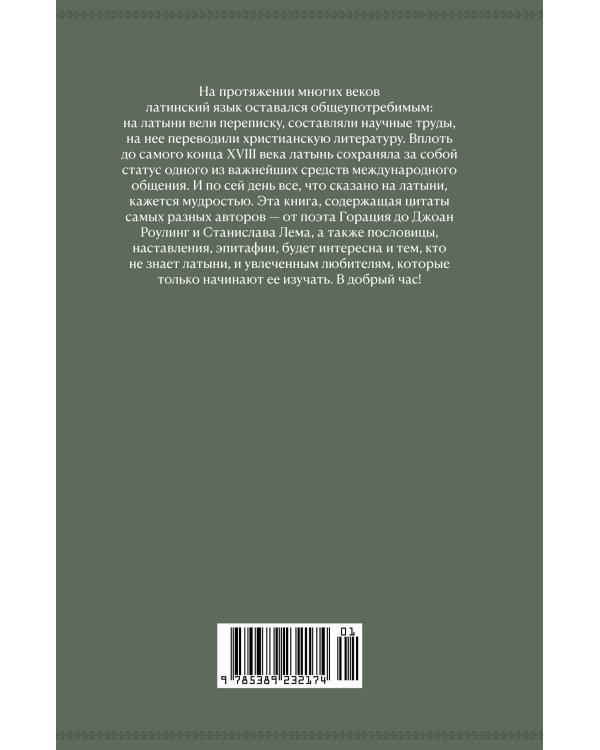 На протяжении многих веков латинский язык оставался общеупотребимым: на латыни вели переписку, составляли научные труды, на нее переводили христианскую литературу. Вплоть до самого конца XVIII века латынь сохраняла за собой статус одного из важнейших средств международного общения. И по сей день все, что сказано на латыни, кажется мудростью. Эта книга, содержащая цитаты самых разных авторов — от поэта Горация до Джоан Роулинг и Станислава Лема, а также пословицы, наставления, эпитафии, будет интересна и тем, кто не знает латыни, и увлеченным любителям, которые только начинают ее изучать. В добрый час!

01
9 785389 232174